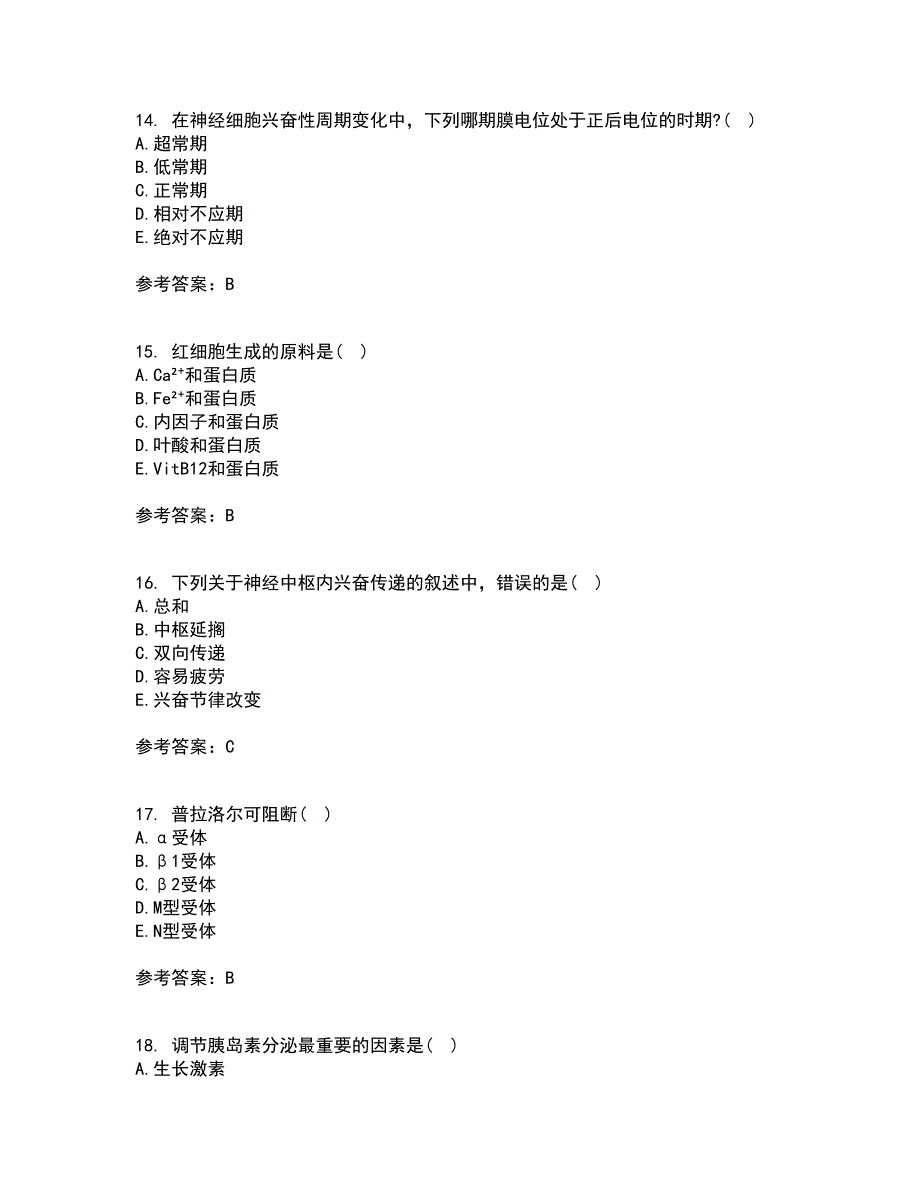 14. 在神经细胞兴奋性周期变化中，下列哪期膜电位处于正后电位的时期?（ ）
A.超常期
B.低常期
C.正常期
D.相对不应期
E.绝对不应期

参考答案：B

15. 红细胞生成的原料是（ ）
A.$Ca^{2+}$和蛋白质
B.$Fe^{2+}$和蛋白质
C.内因子和蛋白质
D.叶酸和蛋白质
E.VitB12和蛋白质

参考答案：B

16. 下列关于神经中枢内兴奋传递的叙述中，错误的是（ ）
A.总和
B.中枢延搁
C.双向传递
D.容易疲劳
E.兴奋节律改变

参考答案：C

17. 普拉洛尔可阻断（ ）
A.α受体
B.β1受体
C.β2受体
D.M型受体
E.N型受体

参考答案：B

18. 调节胰岛素分泌最重要的因素是（ ）
A.生长激素